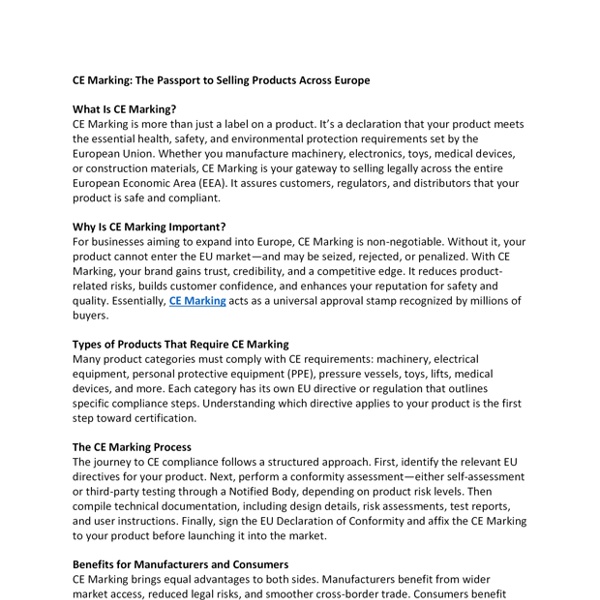 CE Marking: The Passport to Selling Products Across Europe

What Is CE Marking?
CE Marking is more than just a label on a product. It's a declaration that your product meets the essential health, safety, and environmental protection requirements set by the European Union. Whether you manufacture machinery, electronics, toys, medical devices, or construction materials, CE Marking is your gateway to selling legally across the entire European Economic Area (EEA). It assures customers, regulators, and distributors that your product is safe and compliant.

Why Is CE Marking Important?
For businesses aiming to expand into Europe, CE Marking is non-negotiable. Without it, your product cannot enter the EU market—and may be seized, rejected, or penalized. With CE Marking, your brand gains trust, credibility, and a competitive edge. It reduces product-related risks, builds customer confidence, and enhances your reputation for safety and quality. Essentially, CE Marking acts as a universal approval stamp recognized by millions of buyers.

Types of Products That Require CE Marking
Many product categories must comply with CE requirements: machinery, electrical equipment, personal protective equipment (PPE), pressure vessels, toys, lifts, medical devices, and more. Each category has its own EU directive or regulation that outlines specific compliance steps. Understanding which directive applies to your product is the first step toward certification.

The CE Marking Process
The journey to CE compliance follows a structured approach. First, identify the relevant EU directives for your product. Next, perform a conformity assessment—either self-assessment or third-party testing through a Notified Body, depending on product risk levels. Then compile technical documentation, including design details, risk assessments, test reports, and user instructions. Finally, sign the EU Declaration of Conformity and affix the CE Marking to your product before launching it into the market.

Benefits for Manufacturers and Consumers
CE Marking brings equal advantages to both sides. Manufacturers benefit from wider market access, reduced legal risks, and smoother cross-border trade. Consumers benefit